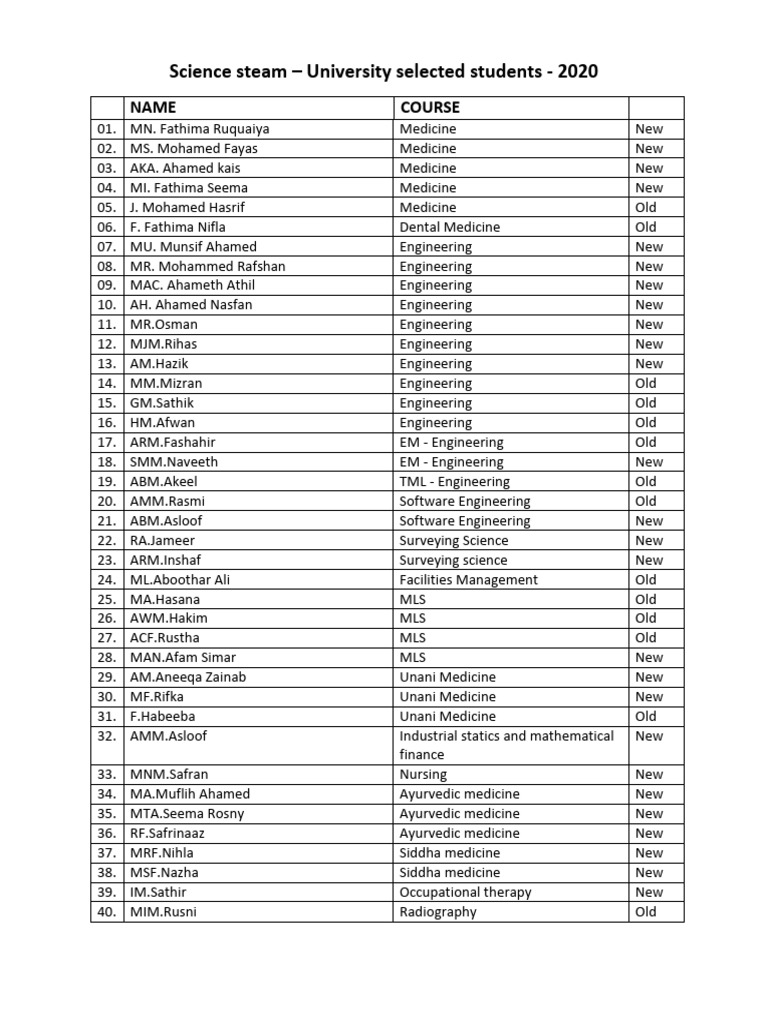 Science steam – University selected students - 2020

| | NAME | COURSE | |
|---|---|---|---|
| 01. | MN. Fathima Ruquaiya | Medicine | New |
| 02. | MS. Mohamed Fayas | Medicine | New |
| 03. | AKA. Ahamed kais | Medicine | New |
| 04. | MI. Fathima Seema | Medicine | New |
| 05. | J. Mohamed Hasrif | Medicine | Old |
| 06. | F. Fathima Nifla | Dental Medicine | Old |
| 07. | MU. Munsif Ahamed | Engineering | New |
| 08. | MR. Mohammed Rafshan | Engineering | New |
| 09. | MAC. Ahameth Athil | Engineering | New |
| 10. | AH. Ahamed Nasfan | Engineering | New |
| 11. | MR.Osman | Engineering | New |
| 12. | MJM.Rihas | Engineering | New |
| 13. | AM.Hazik | Engineering | New |
| 14. | MM.Mizran | Engineering | Old |
| 15. | GM.Sathik | Engineering | Old |
| 16. | HM.Afwan | Engineering | Old |
| 17. | ARM.Fashahir | EM - Engineering | Old |
| 18. | SMM.Naveeth | EM - Engineering | New |
| 19. | ABM.Akeel | TML - Engineering | Old |
| 20. | AMM.Rasmi | Software Engineering | Old |
| 21. | ABM.Asloof | Software Engineering | New |
| 22. | RA.Jameer | Surveying Science | New |
| 23. | ARM.Inshaf | Surveying science | New |
| 24. | ML.Aboothar Ali | Facilities Management | Old |
| 25. | MA.Hasana | MLS | Old |
| 26. | AWM.Hakim | MLS | Old |
| 27. | ACF.Rustha | MLS | Old |
| 28. | MAN.Afam Simar | MLS | New |
| 29. | AM.Aneeqa Zainab | Unani Medicine | New |
| 30. | MF.Rifka | Unani Medicine | New |
| 31. | F.Habeeba | Unani Medicine | Old |
| 32. | AMM.Asloof | Industrial statics and mathematical finance | New |
| 33. | MNM.Safran | Nursing | New |
| 34. | MA.Muflih Ahamed | Ayurvedic medicine | New |
| 35. | MTA.Seema Rosny | Ayurvedic medicine | New |
| 36. | RF.Safrinaaz | Ayurvedic medicine | New |
| 37. | MRF.Nihla | Siddha medicine | New |
| 38. | MSF.Nazha | Siddha medicine | New |
| 39. | IM.Sathir | Occupational therapy | New |
| 40. | MIM.Rusni | Radiography | Old |